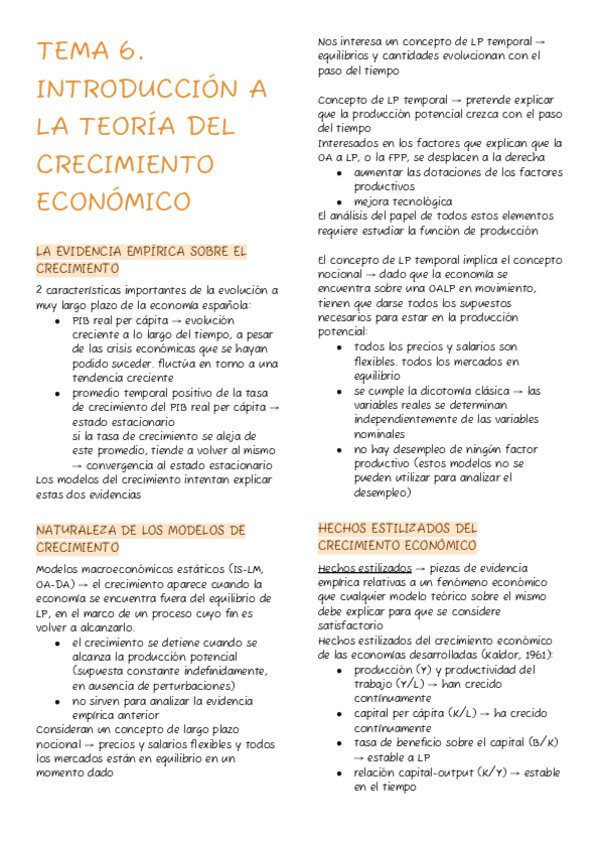 TEMA 6. INTRODUCCIÓN A LA TEORÍA DEL CRECIMIENTO ECONÓMICO

LA EVIDENCIA EMPÍRICA SOBRE EL CRECIMIENTO

2 características importantes de la evolución a muy largo plazo de la economía española:
- PIB real per cápita → evolución creciente a lo largo del tiempo, a pesar de las crisis económicas que se hayan podido suceder. fluctúa en torno a una tendencia creciente
- promedio temporal positivo de la tasa de crecimiento del PIB real per cápita → estado estacionario
si la tasa de crecimiento se aleja de este promedio, tiende a volver al mismo → convergencia al estado estacionario

Los modelos del crecimiento intentan explicar estas dos evidencias

NATURALEZA DE LOS MODELOS DE CRECIMIENTO

Modelos macroeconómicos estáticos (IS-LM, OA-DA) → el crecimiento aparece cuando la economía se encuentra fuera del equilibrio de LP, en el marco de un proceso cuyo fin es volver a alcanzarlo.
- el crecimiento se detiene cuando se alcanza la producción potencial (supuesta constante indefinidamente, en ausencia de perturbaciones)
- no sirven para analizar la evidencia empírica anterior

Consideran un concepto de largo plazo nocional → precios y salarios flexibles y todos los mercados están en equilibrio en un momento dado

Nos interesa un concepto de LP temporal → equilibrios y cantidades evolucionan con el paso del tiempo

Concepto de LP temporal → pretende explicar que la producción potencial crezca con el paso del tiempo
Interesados en los factores que explican que la OA a LP, o la FPP, se desplacen a la derecha
- aumentar las dotaciones de los factores productivos
- mejora tecnológica

El análisis del papel de todos estos elementos requiere estudiar la función de producción

El concepto de LP temporal implica el concepto nocional → dado que la economía se encuentra sobre una OALP en movimiento, tienen que darse todos los supuestos necesarios para estar en la producción potencial:
- todos los precios y salarios son flexibles. todos los mercados en equilibrio
- se cumple la dicotomía clásica → las variables reales se determinan independientemente de las variables nominales
- no hay desempleo de ningún factor productivo (estos modelos no se pueden utilizar para analizar el desempleo)

HECHOS ESTILIZADOS DEL CRECIMIENTO ECONÓMICO

Hechos estilizados → piezas de evidencia empírica relativas a un fenómeno económico que cualquier modelo teórico sobre el mismo debe explicar para que se considere satisfactorio
Hechos estilizados del crecimiento económico de las economías desarrolladas (Kaldor, 1961):
- producción (Y) y productividad del trabajo (Y/L) → han crecido continuamente
- capital per cápita (K/L) → ha crecido continuamente
- tasa de beneficio sobre el capital (B/K) → estable a LP
- relación capital-output (K/Y) → estable en el tiempo